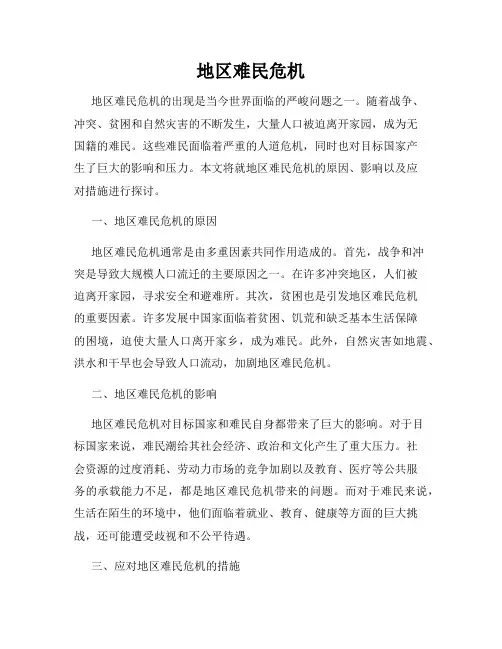 地区难民危机

地区难民危机的出现是当今世界面临的严峻问题之一。随着战争、冲突、贫困和自然灾害的不断发生，大量人口被迫离开家园，成为无国籍的难民。这些难民面临着严重的人道危机，同时也对目标国家产生了巨大的影响和压力。本文将就地区难民危机的原因、影响以及应对措施进行探讨。

一、地区难民危机的原因

地区难民危机通常是由多重因素共同作用造成的。首先，战争和冲突是导致大规模人口流迁的主要原因之一。在许多冲突地区，人们被迫离开家园，寻求安全和避难所。其次，贫困也是引发地区难民危机的重要因素。许多发展中国家面临着贫困、饥荒和缺乏基本生活保障的困境，迫使大量人口离开家乡，成为难民。此外，自然灾害如地震、洪水和干旱也会导致人口流动，加剧地区难民危机。

二、地区难民危机的影响

地区难民危机对目标国家和难民自身都带来了巨大的影响。对于目标国家来说，难民潮给其社会经济、政治和文化产生了重大压力。社会资源的过度消耗、劳动力市场的竞争加剧以及教育、医疗等公共服务的承载能力不足，都是地区难民危机带来的问题。而对于难民来说，生活在陌生的环境中，他们面临着就业、教育、健康等方面的巨大挑战，还可能遭受歧视和不公平待遇。

三、应对地区难民危机的措施